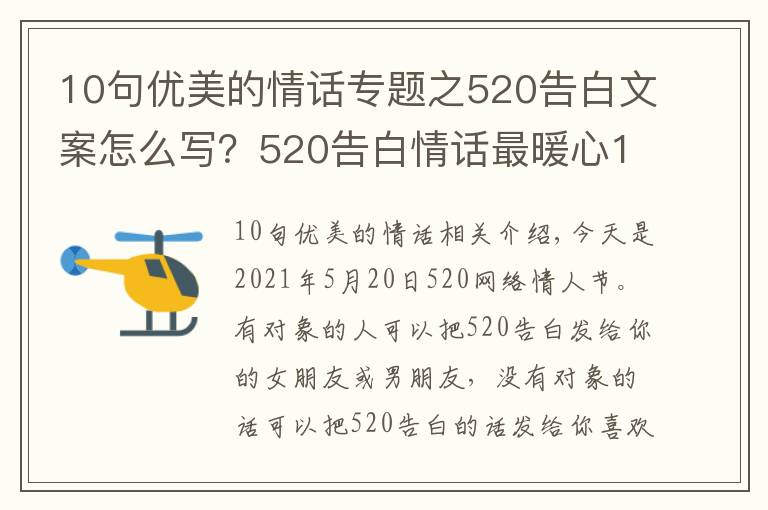 10句优美的情话专题之520告白文案怎么写？520告白情话最暖心1

10句优美的情话相关介绍，今天是2021年5月20日520网络情人节。有对象的人可以把520告白发给你的女朋友或男朋友，没有对象的话可以把520告白的话发给你喜欢